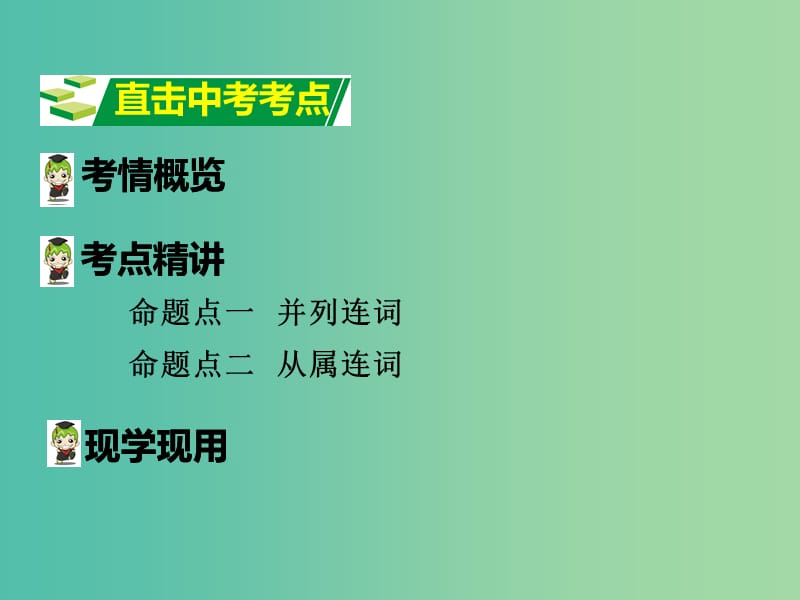 直击中考考点

考情概览

考点精讲

命题点一　并列连词

命题点二　从属连词

现学现用